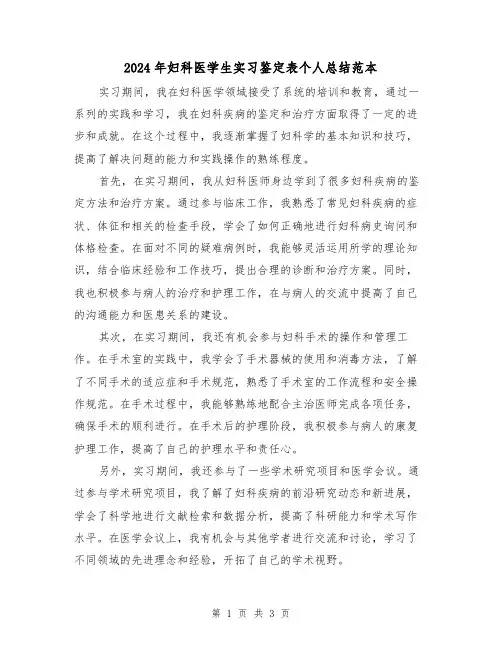 2024年妇科医学生实习鉴定表个人总结范本

实习期间，我在妇科医学领域接受了系统的培训和教育，通过一系列的实践和学习，我在妇科疾病的鉴定和治疗方面取得了一定的进步和成就。在这个过程中，我逐渐掌握了妇科学的基本知识和技巧，提高了解决问题的能力和实践操作的熟练程度。

首先，在实习期间，我从妇科医师身边学到了很多妇科疾病的鉴定方法和治疗方案。通过参与临床工作，我熟悉了常见妇科疾病的症状、体征和相关的检查手段，学会了如何正确地进行妇科病史询问和体格检查。在面对不同的疑难病例时，我能够灵活运用所学的理论知识，结合临床经验和工作技巧，提出合理的诊断和治疗方案。同时，我也积极参与病人的治疗和护理工作，在与病人的交流中提高了自己的沟通能力和医患关系的建设。

其次，在实习期间，我还有机会参与妇科手术的操作和管理工作。在手术室的实践中，我学会了手术器械的使用和消毒方法，了解了不同手术的适应症和手术规范，熟悉了手术室的工作流程和安全操作规范。在手术过程中，我能够熟练地配合主治医师完成各项任务，确保手术的顺利进行。在手术后的护理阶段，我积极参与病人的康复护理工作，提高了自己的护理水平和责任心。

另外，实习期间，我还参与了一些学术研究项目和医学会议。通过参与学术研究项目，我了解了妇科疾病的前沿研究动态和新进展，学会了科学地进行文献检索和数据分析，提高了科研能力和学术写作水平。在医学会议上，我有机会与其他学者进行交流和讨论，学习了不同领域的先进理念和经验，开拓了自己的学术视野。

第 1 页 共 3 页